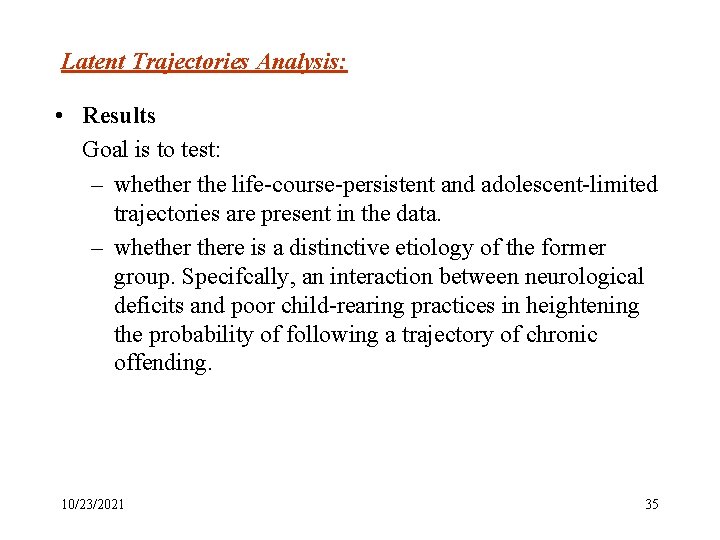 Latent Trajectories Analysis:

• Results
Goal is to test:
– whether the life-course-persistent and adolescent-limited trajectories are present in the data.
– whether there is a distinctive etiology of the former group. Specifcally, an interaction between neurological deficits and poor child-rearing practices in heightening the probability of following a trajectory of chronic offending.

10/23/2021

35